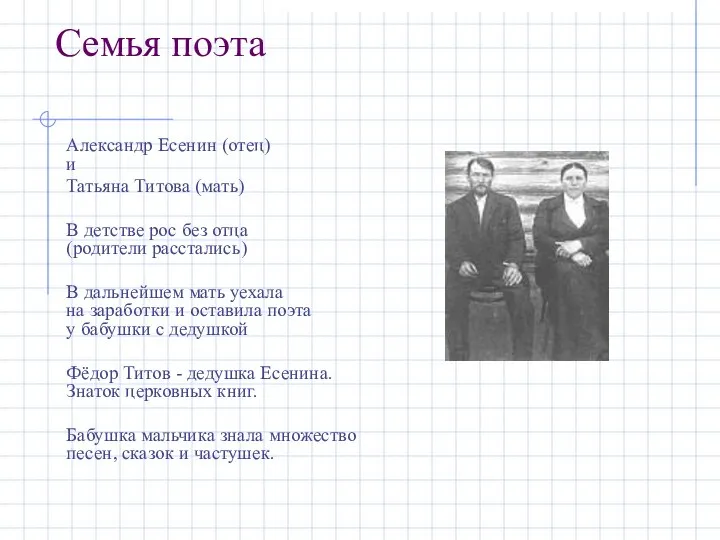 Семья поэта

Александр Есенин (отец)
и
Татьяна Титова (мать)

В детстве рос без отца (родители расстались)

В дальнейшем мать уехала на заработки и оставила поэта у бабушки с дедушкой

Фёдор Титов - дедушка Есенина. Знаток церковных книг.

Бабушка мальчика знала множество песен, сказок и частушек.